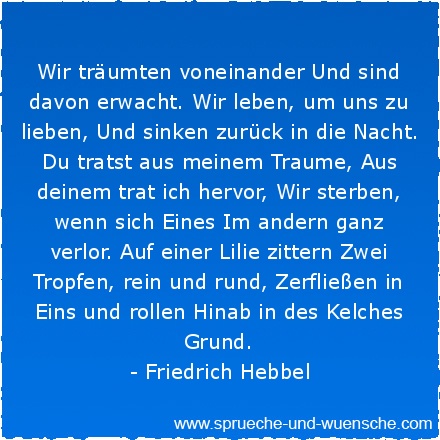 Wir träumten voneinander Und sind davon erwacht. Wir leben, um uns zu lieben, Und sinken zurück in die Nacht. Du tratst aus meinem Traume, Aus deinem trat ich hervor, Wir sterben, wenn sich Eines Im andern ganz verlor. Auf einer Lilie zittern Zwei Tropfen, rein und rund, Zerfließen in Eins und rollen Hinab in des Kelches Grund.
- Friedrich Hebbel

www.sprueche-und-wuensche.com